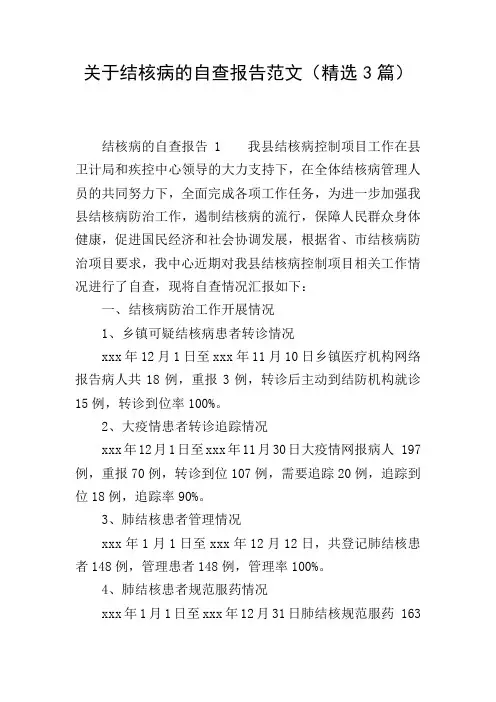 关于结核病的自查报告范文（精选 3 篇）

结核病的自查报告 1　　我县结核病控制项目工作在县卫计局和疾控中心领导的大力支持下，在全体结核病管理人员的共同努力下，全面完成各项工作任务，为进一步加强我县结核病防治工作，遏制结核病的流行，保障人民群众身体健康，促进国民经济和社会协调发展，根据省、市结核病防治项目要求，我中心近期对我县结核病控制项目相关工作情况进行了自查，现将自查情况汇报如下：

一、结核病防治工作开展情况

1、乡镇可疑结核病患者转诊情况

xxx 年 12 月 1 日至 xxx 年 11 月 10 日乡镇医疗机构网络报告病人共 18 例，重报 3 例，转诊后主动到结防机构就诊 15 例，转诊到位率 100%。

2、大疫情患者转诊追踪情况

xxx 年 12 月 1 日至 xxx 年 11 月 30 日大疫情网报病人 197 例，重报 70 例，转诊到位 107 例，需要追踪 20 例，追踪到位 18 例，追踪率 90%。

3、肺结核患者管理情况

xxx 年 1 月 1 日至 xxx 年 12 月 12 日，共登记肺结核患者 148 例，管理患者 148 例，管理率 100%。

4、肺结核患者规范服药情况

xxx 年 1 月 1 日至 xxx 年 12 月 31 日肺结核规范服药 163